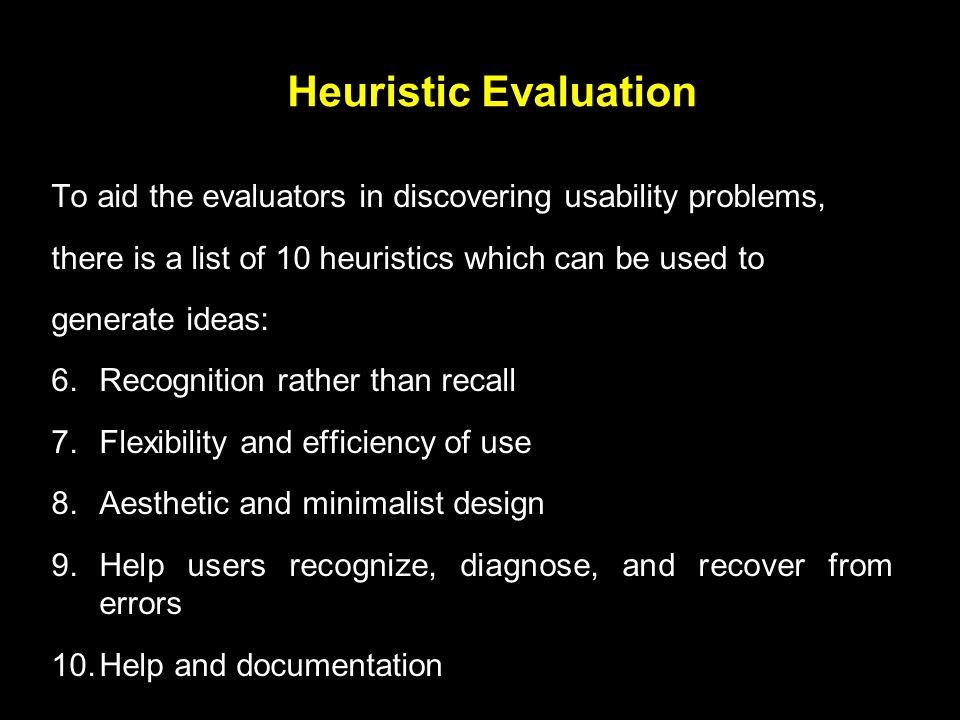 Heuristic Evaluation

To aid the evaluators in discovering usability problems, there is a list of 10 heuristics which can be used to generate ideas:

6. Recognition rather than recall
7. Flexibility and efficiency of use
8. Aesthetic and minimalist design
9. Help users recognize, diagnose, and recover from errors
10. Help and documentation